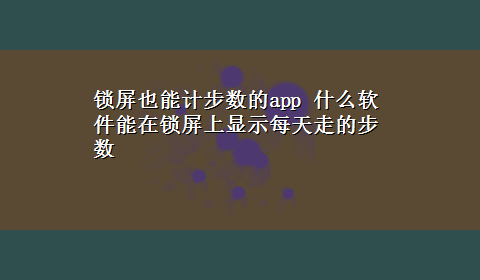 锁屏也能计步数的app 什么软件能在锁屏上显示每天走的步数